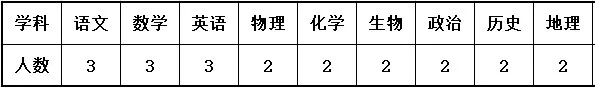 | 学科 | 语文 | 数学 | 英语 | 物理 | 化学 | 生物 | 政治 | 历史 | 地理 |
|---|---|---|---|---|---|---|---|---|---|
| 人数 | 3 | 3 | 3 | 2 | 2 | 2 | 2 | 2 | 2 |